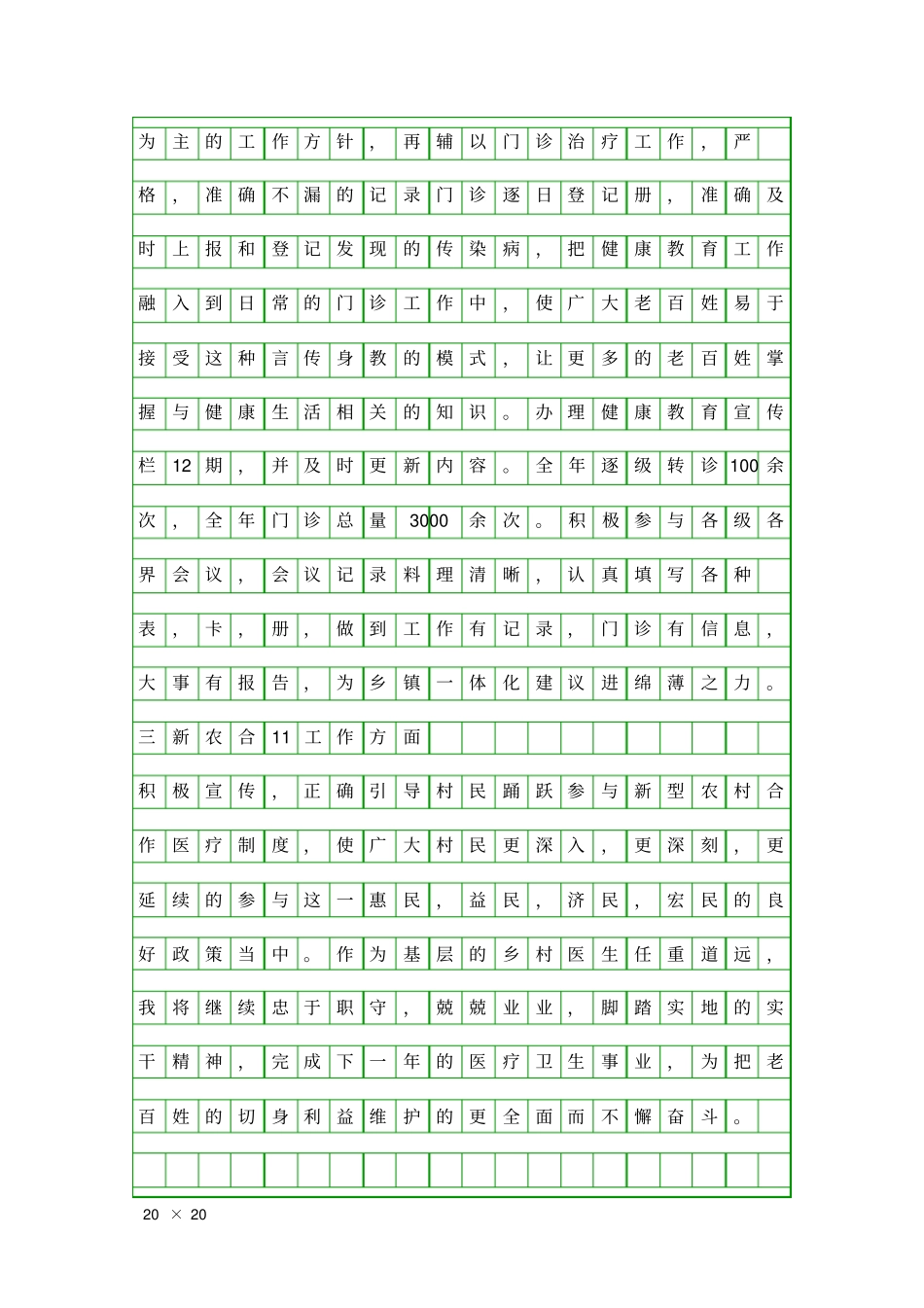 为主的工作方针，再辅以门诊治疗工作，严格，准确不漏的记录门诊逐日登记册，准确及时上报和登记发现的传染病，把健康教育工作融入到日常的门诊工作中，使广大老百姓易于接受这种言传身教的模式，让更多的老百姓掌握与健康生活相关的知识。办理健康教育宣传栏12期，并及时更新内容。全年逐级转诊100余次，全年门诊总量3000余次。积极参与各级各界会议，会议记录料理清晰，认真填写各种表，卡，册，做到工作有记录，门诊有信息，大事有报告，为乡镇一体化建议进绵薄之力。

三新农合11工作方面

积极宣传，正确引导村民踊跃参与新型农村合作医疗制度，使广大村民更深入，更深刻，更延续的参与这一惠民，益民，济民，宏民的良好政策当中。作为基层的乡村医生任重道远，我将继续忠于职守，兢兢业业，脚踏实地的实干精神，完成下一年的医疗卫生事业，为把老百姓的切身利益维护的更全面而不懈奋斗。

20 × 20